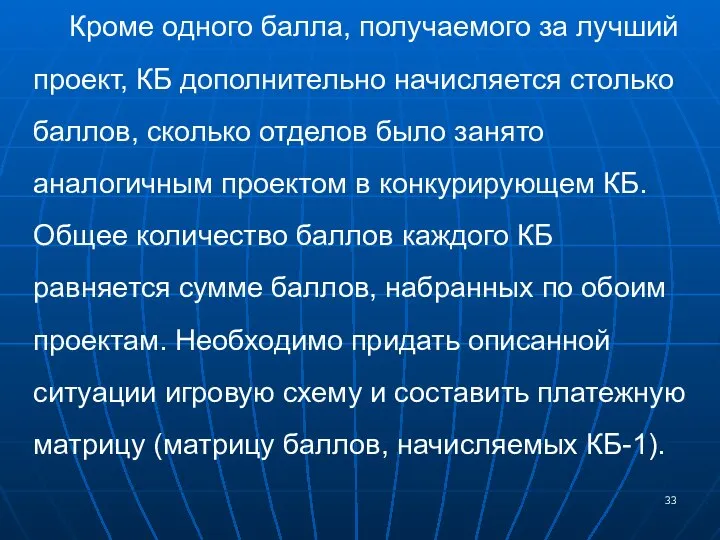 Кроме одного балла, получаемого за лучший проект, КБ дополнительно начисляется столько баллов, сколько отделов было занято аналогичным проектом в конкурирующем КБ. Общее количество баллов каждого КБ равняется сумме баллов, набранных по обоим проектам. Необходимо придать описанной ситуации игровую схему и составить платежную матрицу (матрицу баллов, начисляемых КБ-1).

33